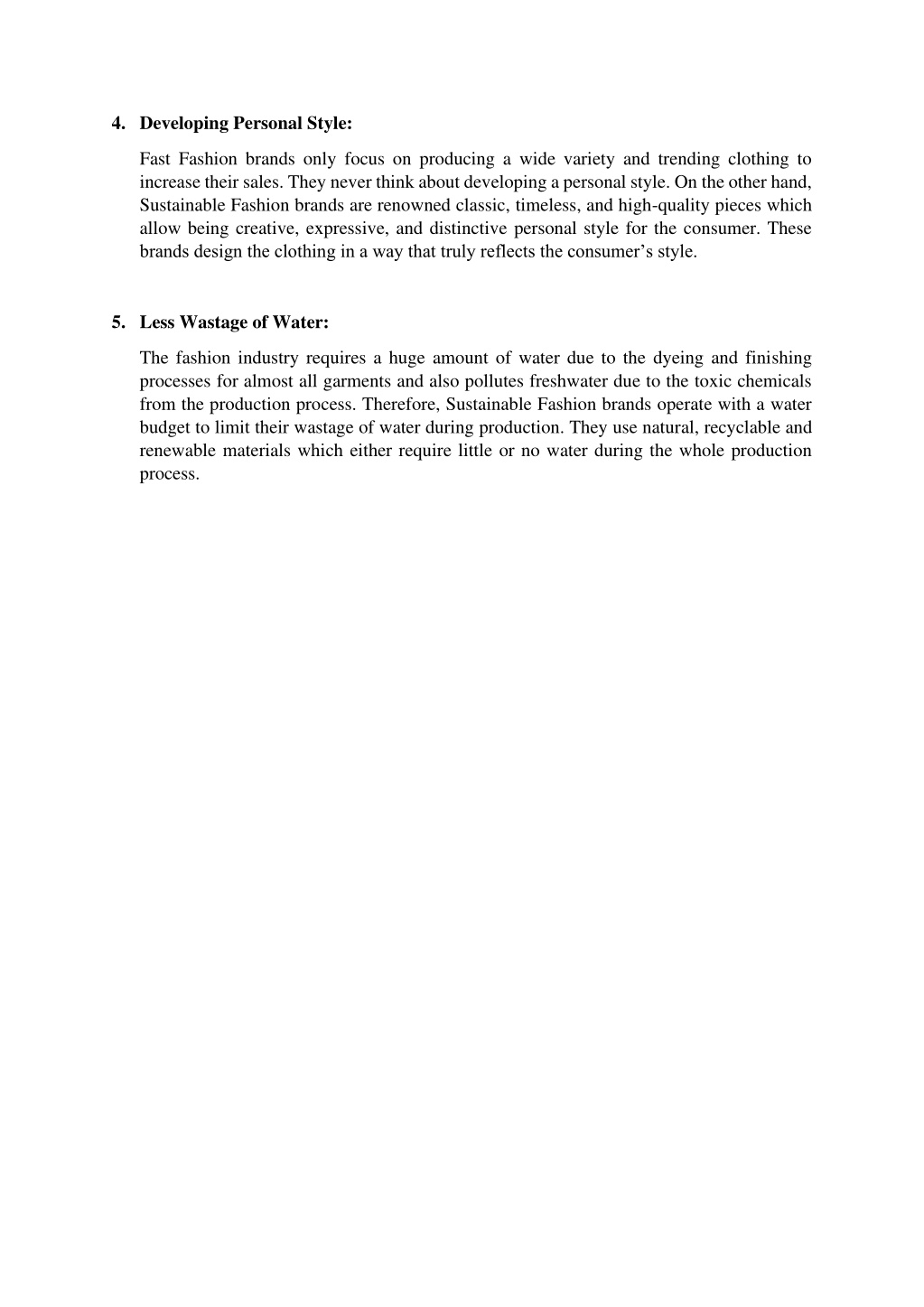 4. Developing Personal Style:

Fast Fashion brands only focus on producing a wide variety and trending clothing to increase their sales. They never think about developing a personal style. On the other hand, Sustainable Fashion brands are renowned classic, timeless, and high-quality pieces which allow being creative, expressive, and distinctive personal style for the consumer. These brands design the clothing in a way that truly reflects the consumer's style.

5. Less Wastage of Water:

The fashion industry requires a huge amount of water due to the dyeing and finishing processes for almost all garments and also pollutes freshwater due to the toxic chemicals from the production process. Therefore, Sustainable Fashion brands operate with a water budget to limit their wastage of water during production. They use natural, recyclable and renewable materials which either require little or no water during the whole production process.